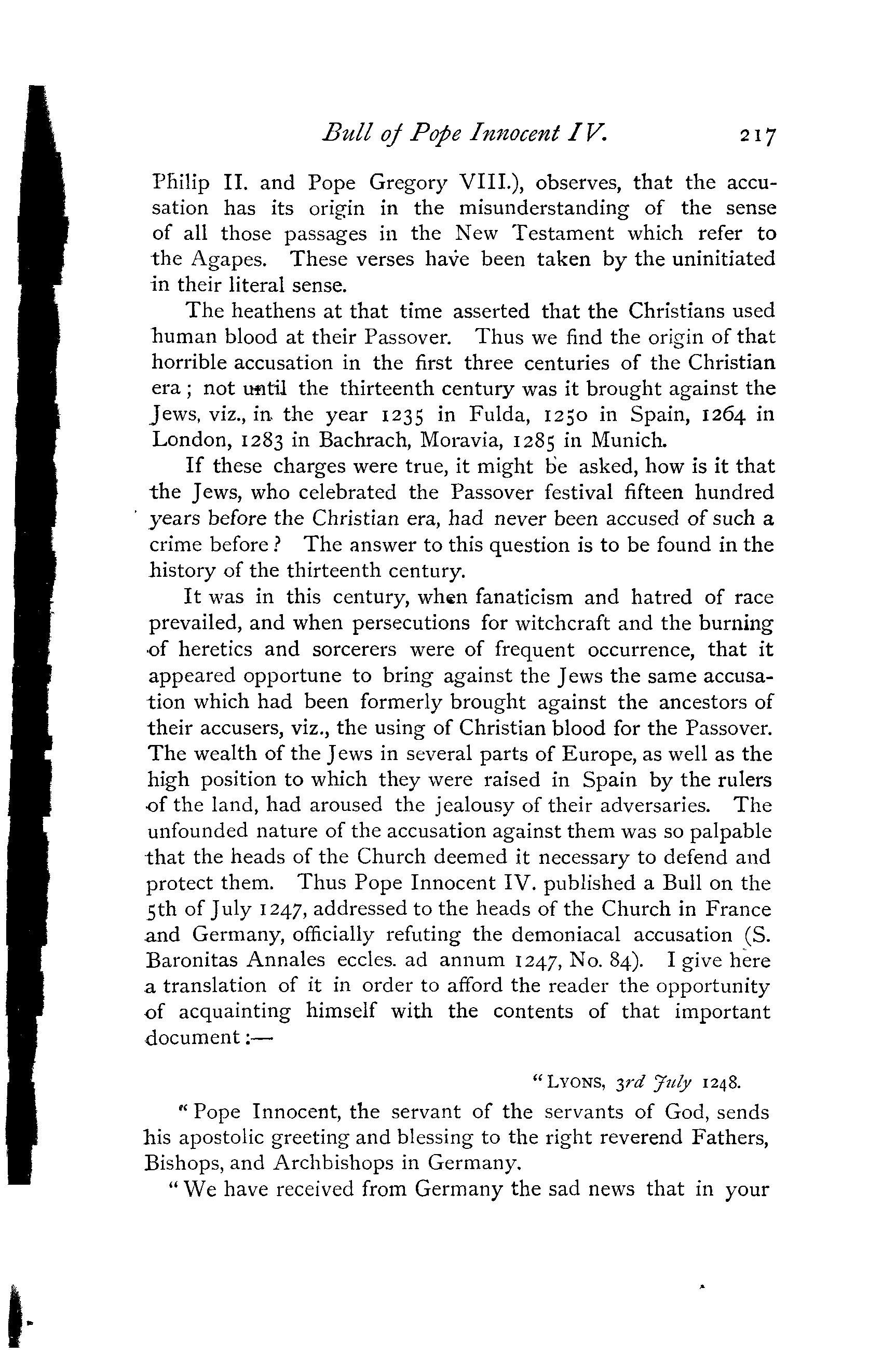 Bull of Pope Innocent IV. 217

Philip II. and Pope Gregory VIII.), observes, that the accusation has its origin in the misunderstanding of the sense of all those passages in the New Testament which refer to the Agapes. These verses have been taken by the uninitiated in their literal sense.

The heathens at that time asserted that the Christians used human blood at their Passover. Thus we find the origin of that horrible accusation in the first three centuries of the Christian era; not until the thirteenth century was it brought against the Jews, viz., in the year 1235 in Fulda, 1250 in Spain, 1264 in London, 1283 in Bachrach, Moravia, 1285 in Munich.

If these charges were true, it might be asked, how is it that the Jews, who celebrated the Passover festival fifteen hundred years before the Christian era, had never been accused of such a crime before? The answer to this question is to be found in the history of the thirteenth century.

It was in this century, when fanaticism and hatred of race prevailed, and when persecutions for witchcraft and the burning of heretics and sorcerers were of frequent occurrence, that it appeared opportune to bring against the Jews the same accusation which had been formerly brought against the ancestors of their accusers, viz., the using of Christian blood for the Passover. The wealth of the Jews in several parts of Europe, as well as the high position to which they were raised in Spain by the rulers of the land, had aroused the jealousy of their adversaries. The unfounded nature of the accusation against them was so palpable that the heads of the Church deemed it necessary to defend and protect them. Thus Pope Innocent IV. published a Bull on the 5th of July 1247, addressed to the heads of the Church in France and Germany, officially refuting the demoniacal accusation (S. Baronitas Annales eccles. ad annum 1247, No. 84). I give here a translation of it in order to afford the reader the opportunity of acquainting himself with the contents of that important document:—

"LYONS, 3rd July 1248.

"Pope Innocent, the servant of the servants of God, sends his apostolic greeting and blessing to the right reverend Fathers, Bishops, and Archbishops in Germany.

"We have received from Germany the sad news that in your